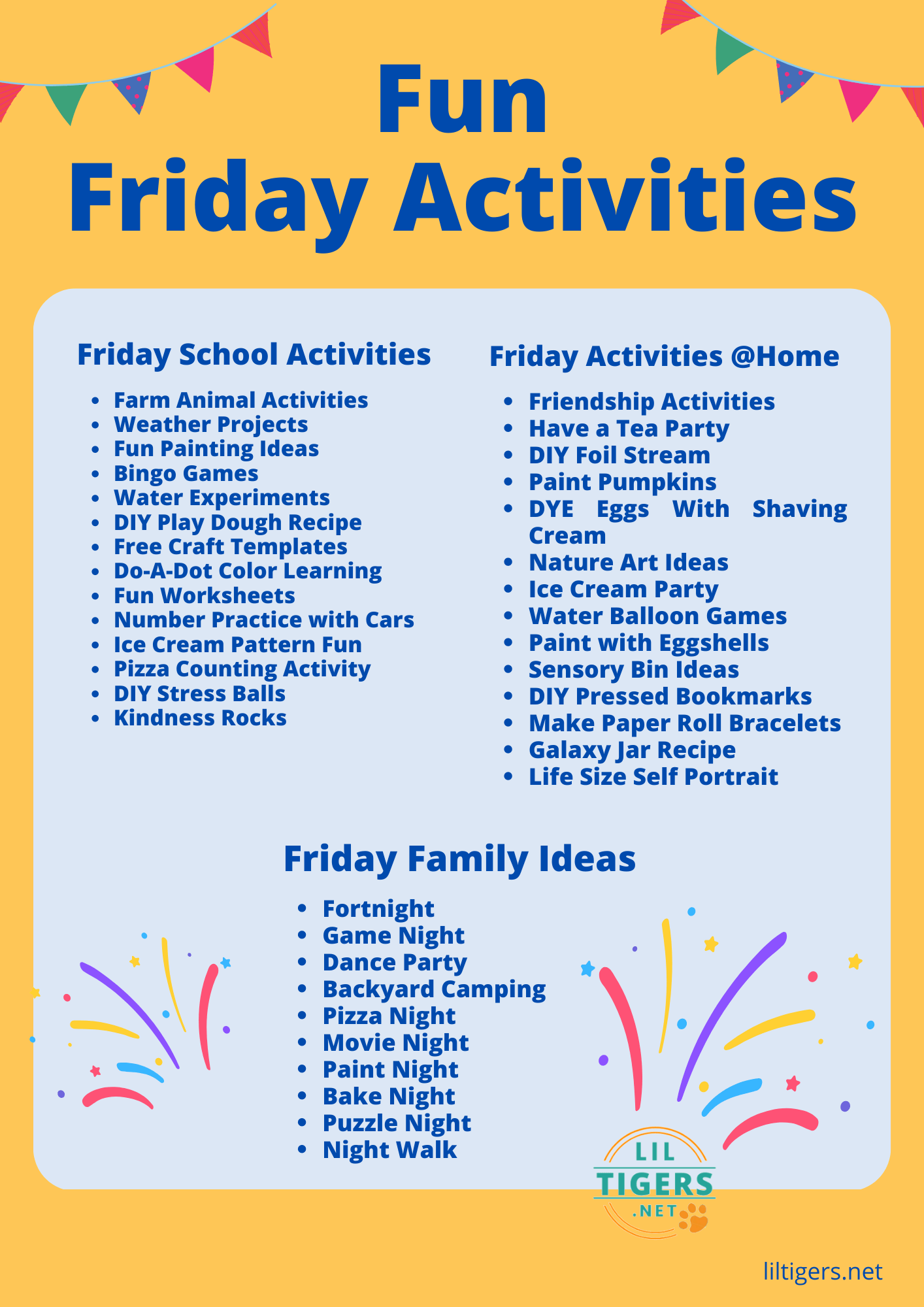 Fun
Friday Activities

Friday School Activities

- Farm Animal Activities
- Weather Projects
- Fun Painting Ideas
- Bingo Games
- Water Experiments
- DIY Play Dough Recipe
- Free Craft Templates
- Do-A-Dot Color Learning
- Fun Worksheets
- Number Practice with Cars
- Ice Cream Pattern Fun
- Pizza Counting Activity
- DIY Stress Balls
- Kindness Rocks

Friday Activities @Home

- Friendship Activities
- Have a Tea Party
- DIY Foil Stream
- Paint Pumpkins
- DYE Eggs With Shaving Cream
- Nature Art Ideas
- Ice Cream Party
- Water Balloon Games
- Paint with Eggshells
- Sensory Bin Ideas
- DIY Pressed Bookmarks
- Make Paper Roll Bracelets
- Galaxy Jar Recipe
- Life Size Self Portrait

Friday Family Ideas

- Fortnight
- Game Night
- Dance Party
- Backyard Camping
- Pizza Night
- Movie Night
- Paint Night
- Bake Night
- Puzzle Night
- Night Walk

LIL TIGERS .NET

liltigers.net